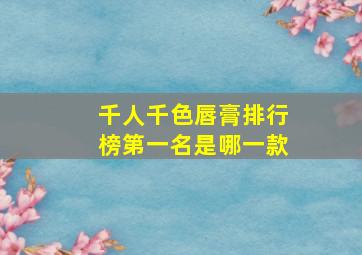 千人千色唇膏排行榜第一名是哪一款